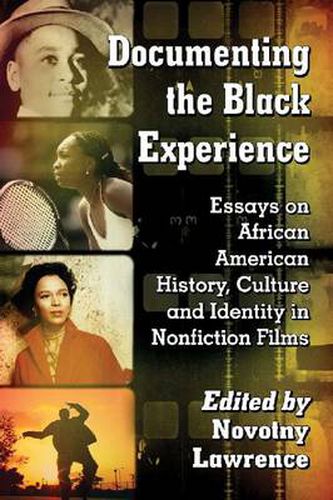 Documenting the Black Experience

Essays on African American History, Culture and Identity in Nonfiction Films

Edited by Novotny Lawrence